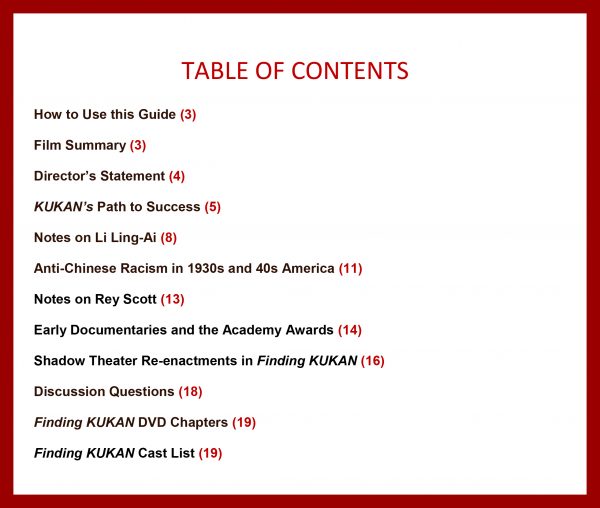 TABLE OF CONTENTS

How to Use this Guide (3)

Film Summary (3)

Director's Statement (4)

KUKAN's Path to Success (5)

Notes on Li Ling-Ai (8)

Anti-Chinese Racism in 1930s and 40s America (11)

Notes on Rey Scott (13)

Early Documentaries and the Academy Awards (14)

Shadow Theater Re-enactments in Finding KUKAN (16)

Discussion Questions (18)

Finding KUKAN DVD Chapters (19)

Finding KUKAN Cast List (19)